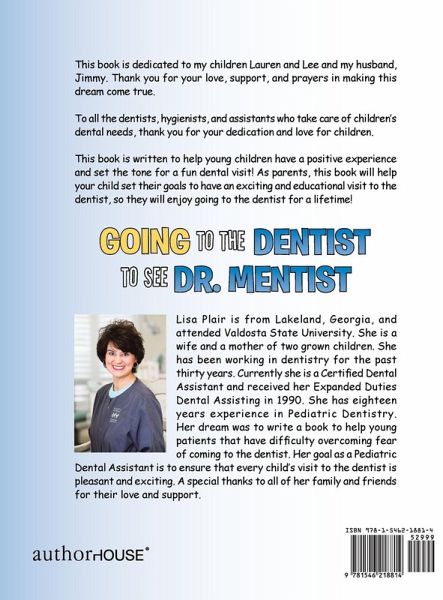 This book is dedicated to my children Lauren and Lee and my husband, Jimmy. Thank you for your love, support, and prayers in making this dream come true.

To all the dentists, hygienists, and assistants who take care of children's dental needs, thank you for your dedication and love for children.

This book is written to help young children have a positive experience and set the tone for a fun dental visit! As parents, this book will help your child set their goals to have an exciting and educational visit to the dentist, so they will enjoy going to the dentist for a lifetime!

GOING TO THE DENTIST TO SEE DR. MENTIST

Lisa Plair is from Lakeland, Georgia, and attended Valdosta State University. She is a wife and a mother of two grown children. She has been working in dentistry for the past thirty years. Currently she is a Certified Dental Assistant and received her Expanded Duties Dental Assisting in 1990. She has eighteen years experience in Pediatric Dentistry. Her dream was to write a book to help young patients that have difficulty overcoming fear of coming to the dentist. Her goal as a Pediatric Dental Assistant is to ensure that every child's visit to the dentist is pleasant and exciting. A special thanks to all of her family and friends for their love and support.

authorHOUSE®

ISBN 978-1-5462-1881-4
52999
9 781546 218814